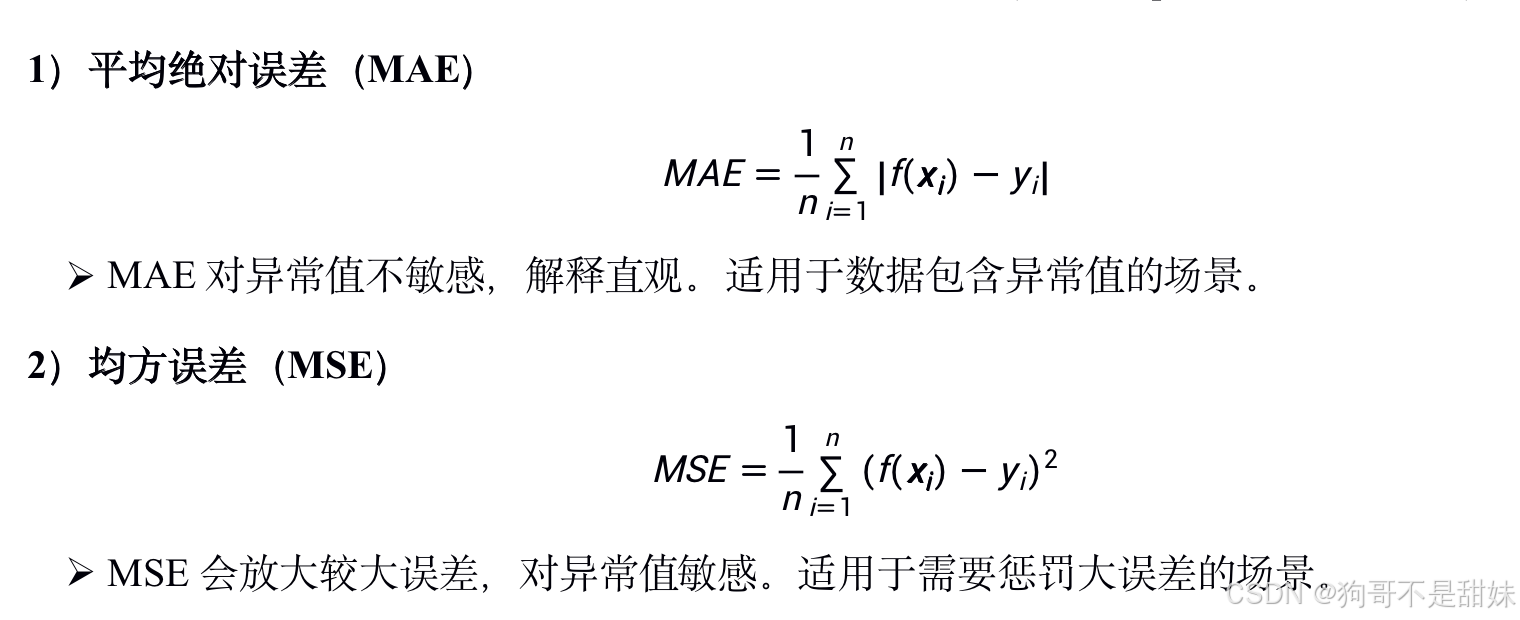 1）平均绝对误差（MAE）

$MAE = \frac{1}{n}\sum_{i=1}^{n}|f(\boldsymbol{x}_i) - y_i|$

➢ MAE对异常值不敏感，解释直观。适用于数据包含异常值的场景。

2）均方误差（MSE）

$MSE = \frac{1}{n}\sum_{i=1}^{n}(f(\boldsymbol{x}_i) - y_i)^2$

➢ MSE会放大较大误差，对异常值敏感。适用于需要惩罚大误差的场景。

CSDN @狗哥不是甜妹